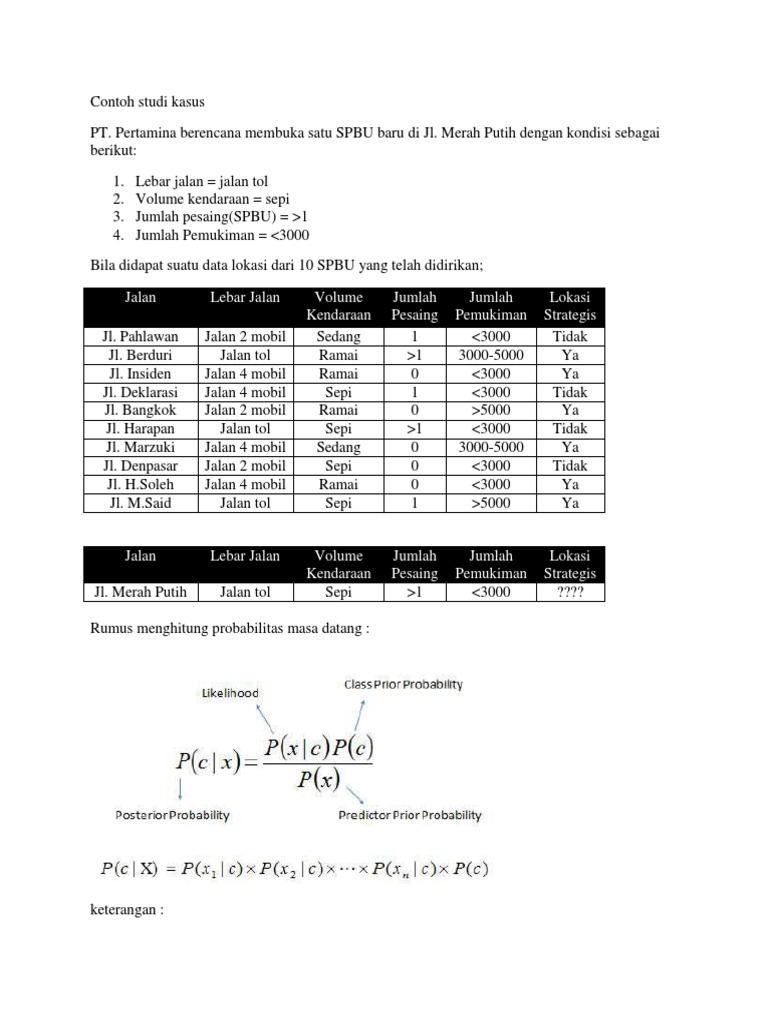 Contoh studi kasus

PT. Pertamina berencana membuka satu SPBU baru di Jl. Merah Putih dengan kondisi sebagai berikut:

1. Lebar jalan = jalan tol
2. Volume kendaraan = sepi
3. Jumlah pesaing(SPBU) = >1
4. Jumlah Pemukiman = <3000

Bila didapat suatu data lokasi dari 10 SPBU yang telah didirikan;

| Jalan | Lebar Jalan | Volume Kendaraan | Jumlah Pesaing | Jumlah Pemukiman | Lokasi Strategis |
|---|---|---|---|---|---|
| Jl. Pahlawan | Jalan 2 mobil | Sedang | 1 | <3000 | Tidak |
| Jl. Berduri | Jalan tol | Ramai | >1 | 3000-5000 | Ya |
| Jl. Insiden | Jalan 4 mobil | Ramai | 0 | <3000 | Ya |
| Jl. Deklarasi | Jalan 4 mobil | Sepi | 1 | <3000 | Tidak |
| Jl. Bangkok | Jalan 2 mobil | Ramai | 0 | >5000 | Ya |
| Jl. Harapan | Jalan tol | Sepi | >1 | <3000 | Tidak |
| Jl. Marzuki | Jalan 4 mobil | Sedang | 0 | 3000-5000 | Ya |
| Jl. Denpasar | Jalan 2 mobil | Sepi | 0 | <3000 | Tidak |
| Jl. H.Soleh | Jalan 4 mobil | Ramai | 0 | <3000 | Ya |
| Jl. M.Said | Jalan tol | Sepi | 1 | >5000 | Ya |

| Jalan | Lebar Jalan | Volume Kendaraan | Jumlah Pesaing | Jumlah Pemukiman | Lokasi Strategis |
|---|---|---|---|---|---|
| Jl. Merah Putih | Jalan tol | Sepi | >1 | <3000 | ???? |

Rumus menghitung probabilitas masa datang :

Likelihood
Class Prior Probability

$P(c \mid x) = \frac{P(x \mid c)P(c)}{P(x)}$

Posterior Probability
Predictor Prior Probability

$P(c \mid X) = P(x_1 \mid c) \times P(x_2 \mid c) \times \cdots \times P(x_n \mid c) \times P(c)$

keterangan :